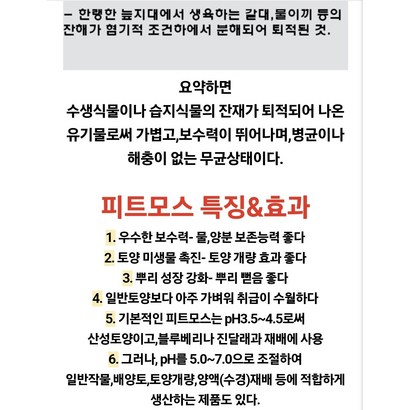 – 한랭한 늪지대에서 생육하는 갈대,물이끼 등의 잔해가 혐기적 조건하에서 분해되어 퇴적된 것.

요약하면
수생식물이나 습지식물의 잔재가 퇴적되어 나온 유기물로써 가볍고,보수력이 뛰어나며,병균이나 해충이 없는 무균상태이다.

피트모스 특징&효과

1. 우수한 보수력- 물,양분 보존능력 좋다
2. 토양 미생물 촉진- 토양 개량 효과 좋다
3. 뿌리 성장 강화- 뿌리 뻗음 좋다
4. 일반토양보다 아주 가벼워 취급이 수월하다
5. 기본적인 피트모스는 pH3.5~4.5로써 산성토양이고,블루베리나 진달래과 재배에 사용
6. 그러나, pH를 5.0~7.0으로 조절하여 일반작물,배양토,토양개량,양액(수경)재배 등에 적합하게 생산하는 제품도 있다.